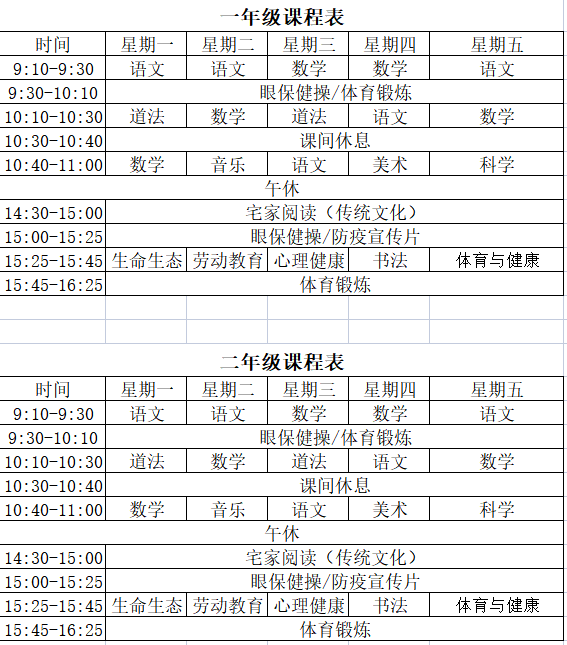 一年级课程表

| 时间 | 星期一 | 星期二 | 星期三 | 星期四 | 星期五 |
|---|---|---|---|---|---|
| 9:10-9:30 | 语文 | 语文 | 数学 | 数学 | 语文 |
| 9:30-10:10 | 眼保健操/体育锻炼 | | | | |
| 10:10-10:30 | 道法 | 数学 | 道法 | 语文 | 数学 |
| 10:30-10:40 | 课间休息 | | | | |
| 10:40-11:00 | 数学 | 音乐 | 语文 | 美术 | 科学 |
| 午休 | | | | | |
| 14:30-15:00 | 宅家阅读（传统文化） | | | | |
| 15:00-15:25 | 眼保健操/防疫宣传片 | | | | |
| 15:25-15:45 | 生命生态 | 劳动教育 | 心理健康 | 书法 | 体育与健康 |
| 15:45-16:25 | 体育锻炼 | | | | |

二年级课程表

| 时间 | 星期一 | 星期二 | 星期三 | 星期四 | 星期五 |
|---|---|---|---|---|---|
| 9:10-9:30 | 语文 | 语文 | 数学 | 数学 | 语文 |
| 9:30-10:10 | 眼保健操/体育锻炼 | | | | |
| 10:10-10:30 | 道法 | 数学 | 道法 | 语文 | 数学 |
| 10:30-10:40 | 课间休息 | | | | |
| 10:40-11:00 | 数学 | 音乐 | 语文 | 美术 | 科学 |
| 午休 | | | | | |
| 14:30-15:00 | 宅家阅读（传统文化） | | | | |
| 15:00-15:25 | 眼保健操/防疫宣传片 | | | | |
| 15:25-15:45 | 生命生态 | 劳动教育 | 心理健康 | 书法 | 体育与健康 |
| 15:45-16:25 | 体育锻炼 | | | | |